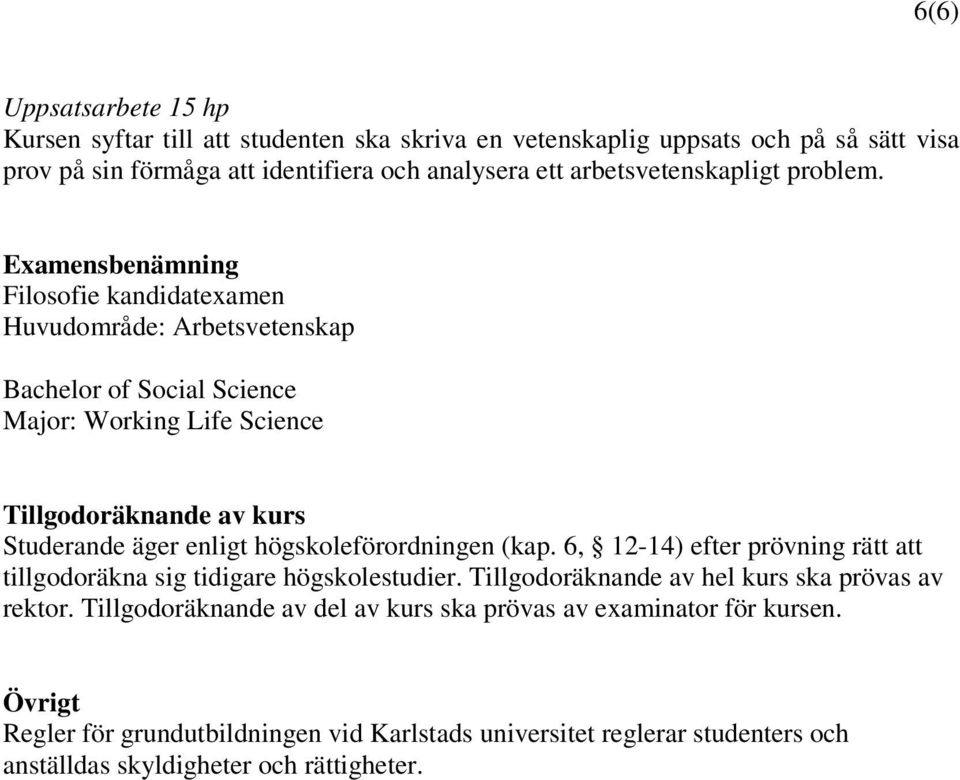 6(6)

Uppsatsarbete 15 hp
Kursen syftar till att studenten ska skriva en vetenskaplig uppsats och på så sätt visa prov på sin förmåga att identifiera och analysera ett arbetsvetenskapligt problem.

Examensbenämning
Filosofie kandidatexamen
Huvudområde: Arbetsvetenskap

Bachelor of Social Science
Major: Working Life Science

Tillgodoräknande av kurs
Studerande äger enligt högskoleförordningen (kap. 6, § 12-14) efter prövning rätt att tillgodoräkna sig tidigare högskolestudier. Tillgodoräknande av hel kurs ska prövas av rektor. Tillgodoräknande av del av kurs ska prövas av examinator för kursen.

Övrigt
Regler för grundutbildningen vid Karlstads universitet reglerar studenters och anställdas skyldigheter och rättigheter.